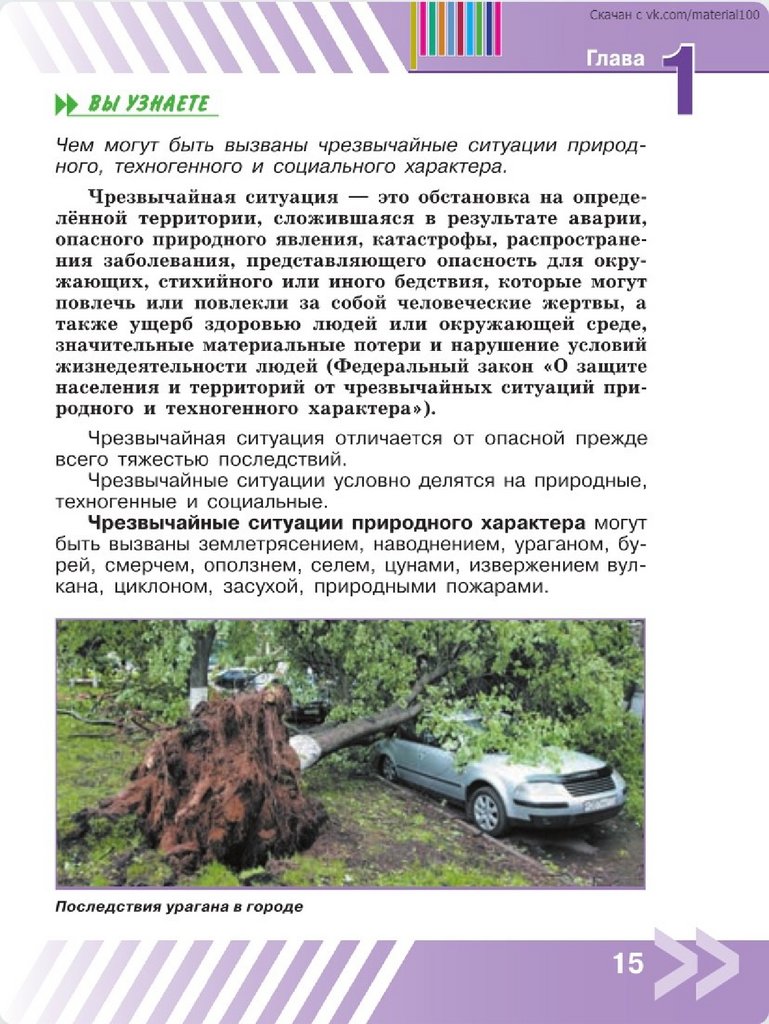 Скачан с vk.com/material100

Глава 1

ВЫ УЗНАЕТЕ

Чем могут быть вызваны чрезвычайные ситуации природного, техногенного и социального характера.

Чрезвычайная ситуация — это обстановка на определённой территории, сложившаяся в результате аварии, опасного природного явления, катастрофы, распространения заболевания, представляющего опасность для окружающих, стихийного или иного бедствия, которые могут повлечь или повлекли за собой человеческие жертвы, а также ущерб здоровью людей или окружающей среде, значительные материальные потери и нарушение условий жизнедеятельности людей (Федеральный закон «О защите населения и территорий от чрезвычайных ситуаций природного и техногенного характера»).

Чрезвычайная ситуация отличается от опасной прежде всего тяжестью последствий.

Чрезвычайные ситуации условно делятся на природные, техногенные и социальные.

Чрезвычайные ситуации природного характера могут быть вызваны землетрясением, наводнением, ураганом, бурей, смерчем, оползнем, селем, цунами, извержением вулкана, циклоном, засухой, природными пожарами.

Последствия урагана в городе

15